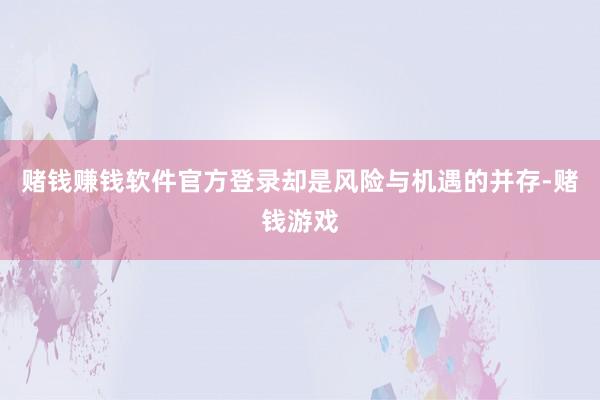 赌钱赚钱软件官方登录却是风险与机遇的并存-赌钱游戏